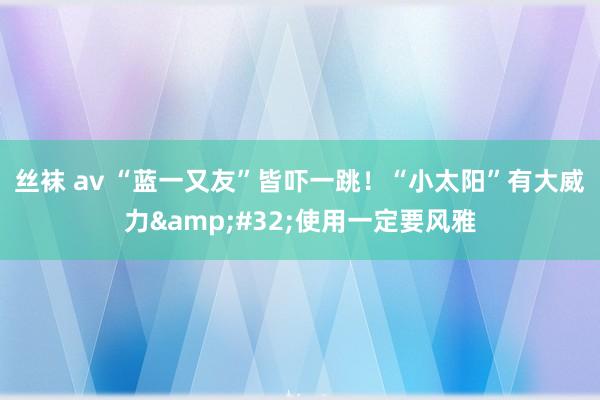 丝袜 av “蓝一又友”皆吓一跳！“小太阳”有大威力&amp;#32;使用一定要风雅